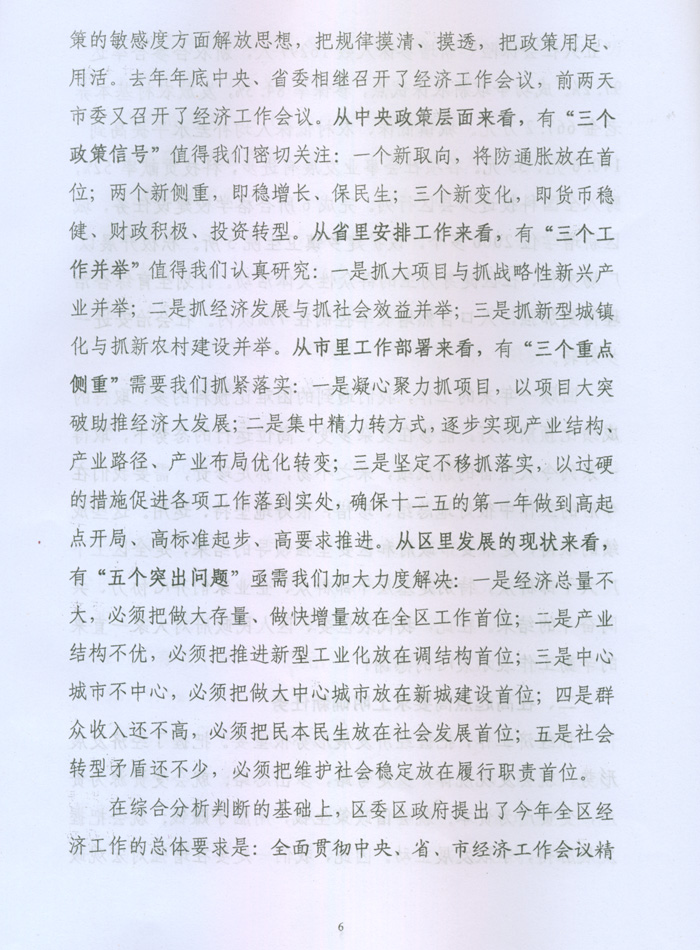 策的敏感度方面解放思想，把规律摸清、摸透，把政策用足、用活。去年年底中央、省委相继召开了经济工作会议，前两天市委又召开了经济工作会议。从中央政策层面来看，有“三个政策信号”值得我们密切关注：一个新取向，将防通胀放在首位；两个新侧重，即稳增长、保民生；三个新变化，即货币稳健、财政积极、投资转型。从省里安排工作来看，有“三个工作并举”值得我们认真研究：一是抓大项目与抓战略性新兴产业并举；二是抓经济发展与抓社会效益并举；三是抓新型城镇化与抓新农村建设并举。从市里工作部署来看，有“三个重点侧重”需要我们抓紧落实：一是凝心聚力抓项目，以项目大突破助推经济大发展；二是集中精力转方式，逐步实现产业结构、产业路径、产业布局优化转变；三是坚定不移抓落实，以过硬的措施促进各项工作落到实处，确保十二五的第一年做到高起点开局、高标准起步、高要求推进。从区里发展的现状来看，有“五个突出问题”亟需我们加大力度解决：一是经济总量不大，必须把做大存量、做快增量放在全区工作首位；二是产业结构不优，必须把推进新型工业化放在调结构首位；三是中心城市不中心，必须把做大中心城市放在新城建设首位；四是群众收入还不高，必须把民本民生放在社会发展首位；五是社会转型矛盾还不少，必须把维护社会稳定放在履行职责首位。

在综合分析判断的基础上，区委区政府提出了今年全区经济工作的总体要求是：全面贯彻中央、省、市经济工作会议精

6